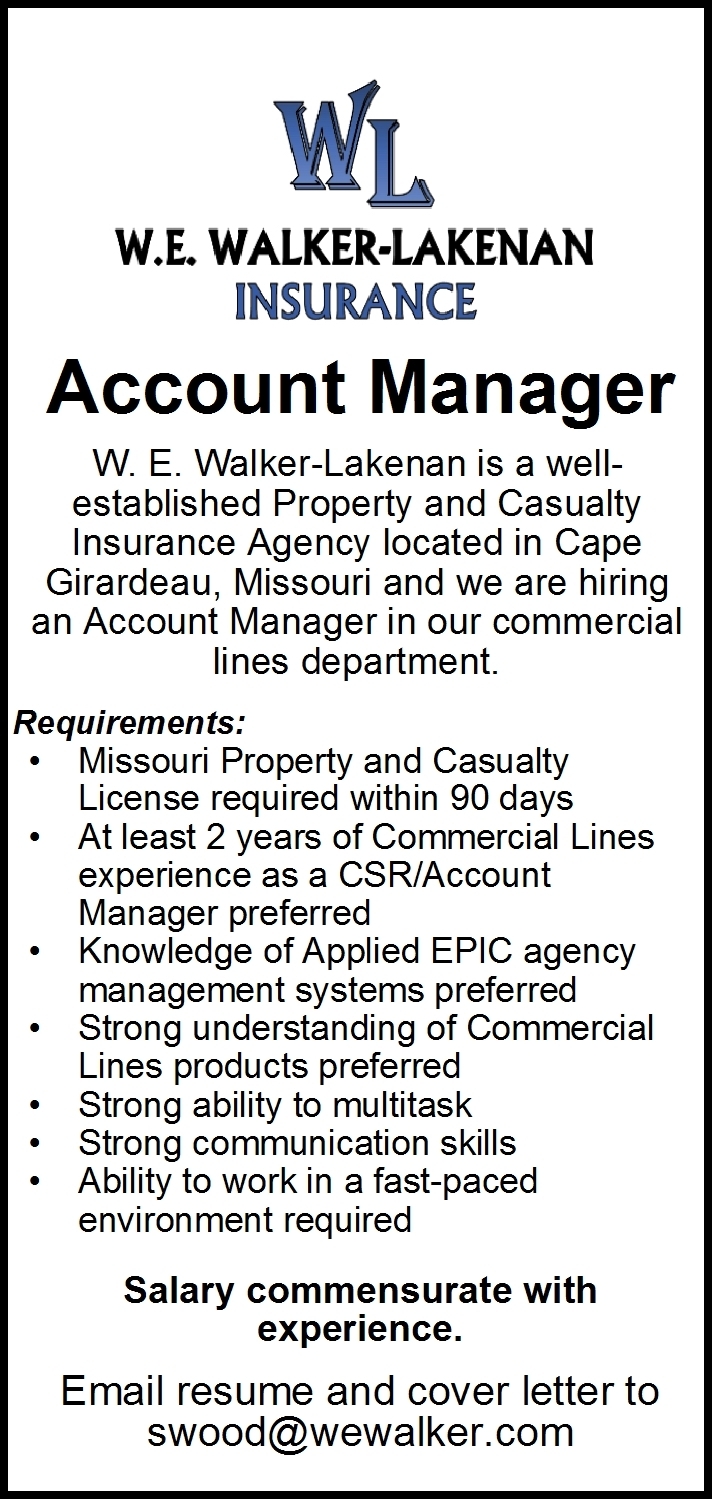 WL

W.E. WALKER-LAKENAN
INSURANCE

Account Manager

W. E. Walker-Lakenan is a well-established Property and Casualty Insurance Agency located in Cape Girardeau, Missouri and we are hiring an Account Manager in our commercial lines department.

Requirements:
• Missouri Property and Casualty License required within 90 days
• At least 2 years of Commercial Lines experience as a CSR/Account Manager preferred
• Knowledge of Applied EPIC agency management systems preferred
• Strong understanding of Commercial Lines products preferred
• Strong ability to multitask
• Strong communication skills
• Ability to work in a fast-paced environment required

Salary commensurate with experience.

Email resume and cover letter to swood@wewalker.com